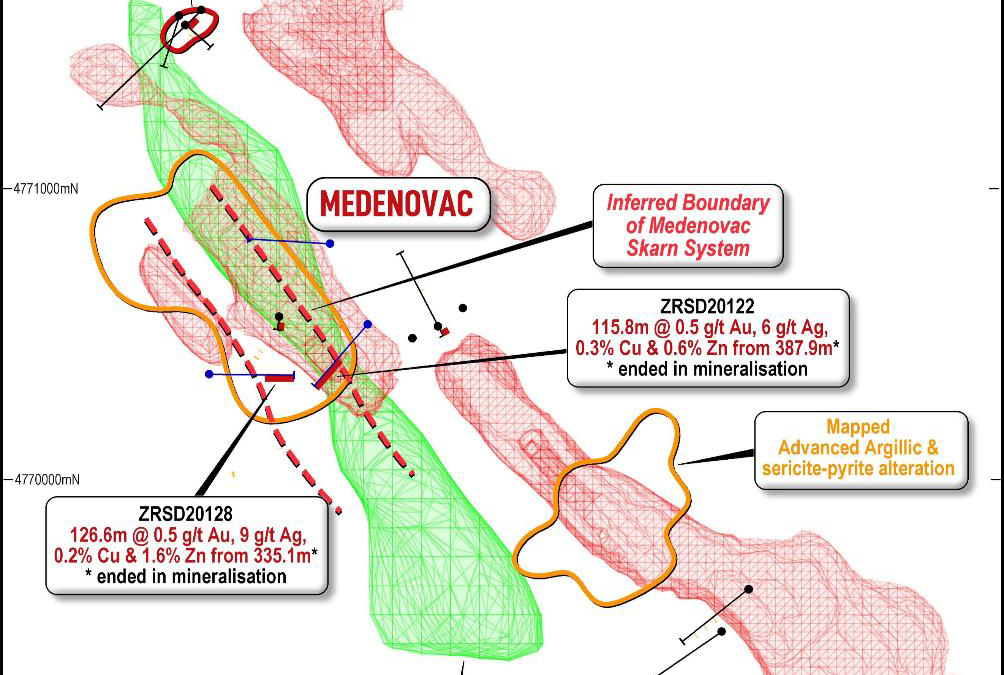 4771000mN

MEDENOVAC

Inferred Boundary of Medenovac Skarn System

ZRSD20122
115.8m @ 0.5 g/t Au, 6 g/t Ag, 0.3% Cu & 0.6% Zn from 387.9m*
* ended in mineralisation

Mapped Advanced Argillic & sericite-pyrite alteration

4770000mN

ZRSD20128
126.6m @ 0.5 g/t Au, 9 g/t Ag, 0.2% Cu & 1.6% Zn from 335.1m*
* ended in mineralisation